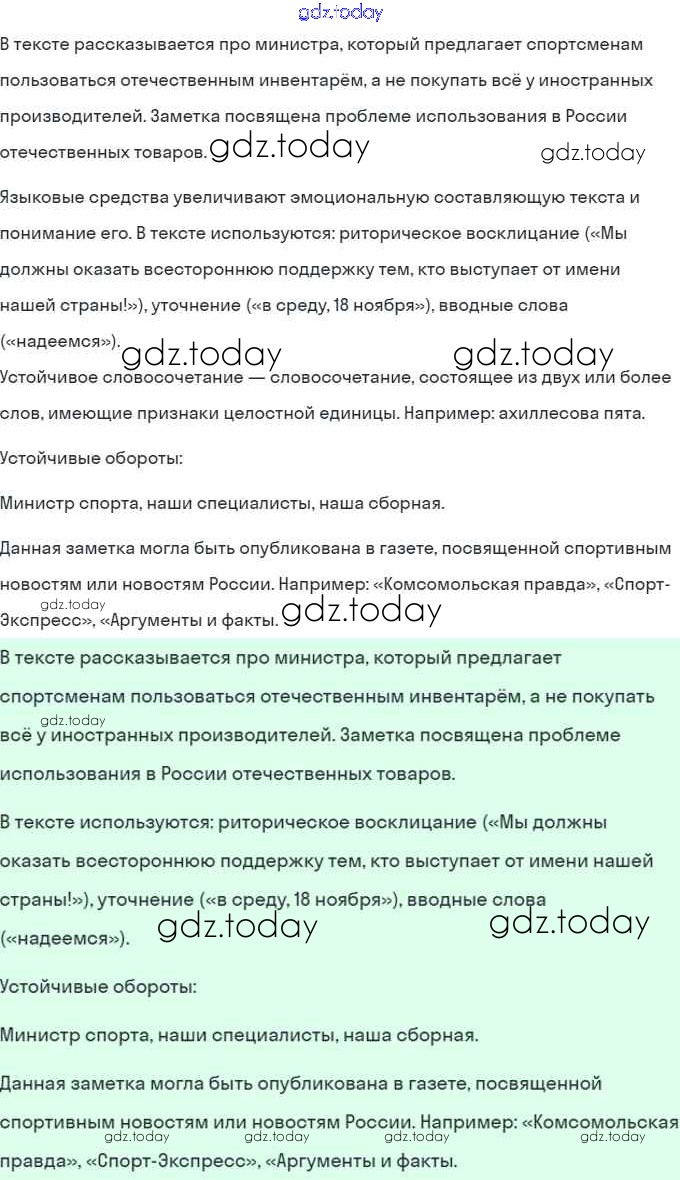 gdz.today

В тексте рассказывается про министра, который предлагает спортсменам пользоваться отечественным инвентарём, а не покупать всё у иностранных производителей. Заметка посвящена проблеме использования в России отечественных товаров. gdz.today gdz.today

Языковые средства увеличивают эмоциональную составляющую текста и понимание его. В тексте используются: риторическое восклицание («Мы должны оказать всестороннюю поддержку тем, кто выступает от имени нашей страны!»), уточнение («в среду, 18 ноября»), вводные слова («надеемся»). gdz.today gdz.today

Устойчивое словосочетание — словосочетание, состоящее из двух или более слов, имеющие признаки целостной единицы. Например: ахиллесова пята.

Устойчивые обороты:

Министр спорта, наши специалисты, наша сборная.

Данная заметка могла быть опубликована в газете, посвященной спортивным новостям или новостям России. Например: «Комсомольская правда», «Спорт-Экспресс», «Аргументы и факты. gdz.today gdz.today

В тексте рассказывается про министра, который предлагает спортсменам пользоваться отечественным инвентарём, а не покупать всё у иностранных производителей. Заметка посвящена проблеме использования в России отечественных товаров. gdz.today

В тексте используются: риторическое восклицание («Мы должны оказать всестороннюю поддержку тем, кто выступает от имени нашей страны!»), уточнение («в среду, 18 ноября»), вводные слова («надеемся»). gdz.today gdz.today

Устойчивые обороты:

Министр спорта, наши специалисты, наша сборная.

Данная заметка могла быть опубликована в газете, посвященной спортивным новостям или новостям России. Например: «Комсомольская правда», «Спорт-Экспресс», «Аргументы и факты. gdz.today gdz.today gdz.today gdz.today